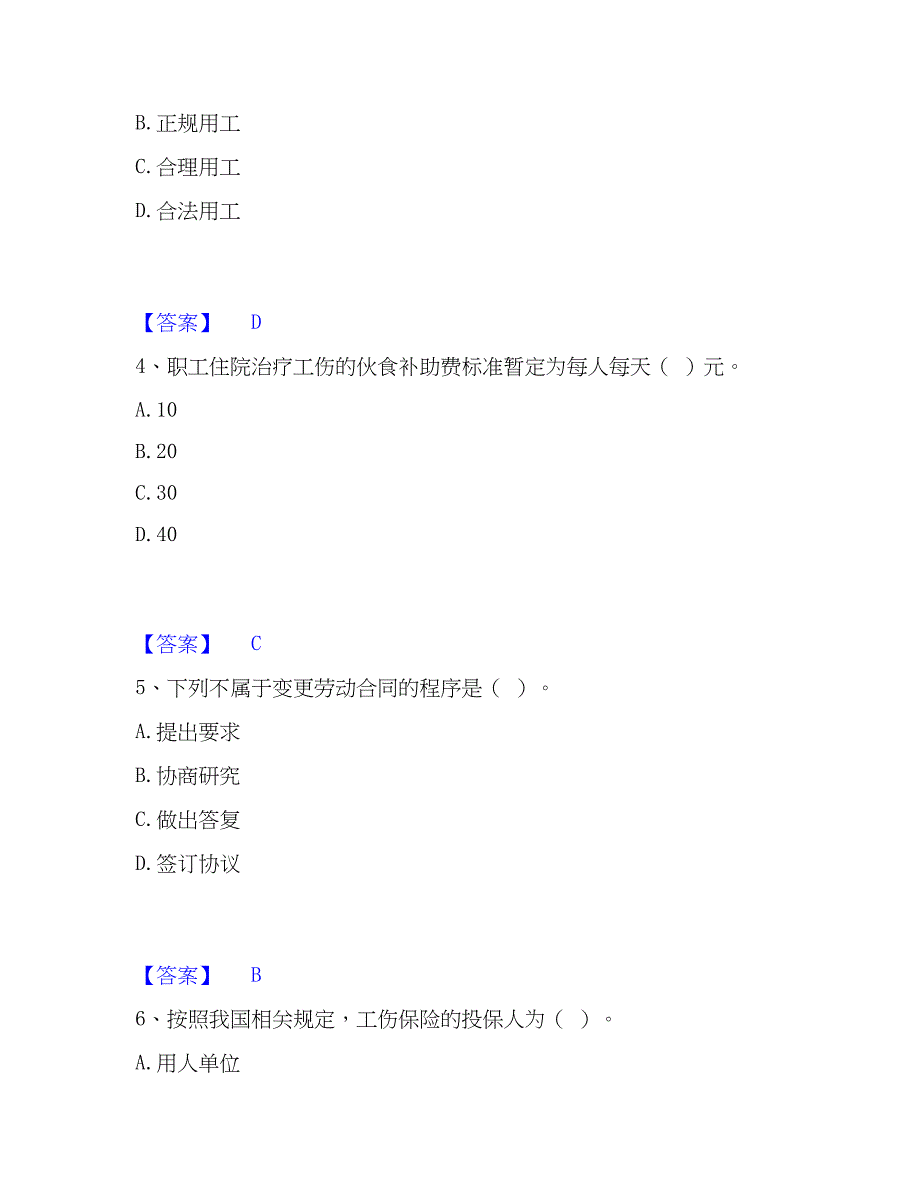 B. 正规用工

C. 合理用工

D. 合法用工

【答案】 D

4、职工住院治疗工伤的伙食补助费标准暂定为每人每天（ ）元。

A. 10

B. 20

C. 30

D. 40

【答案】 C

5、下列不属于变更劳动合同的程序是（ ）。

A. 提出要求

B. 协商研究

C. 做出答复

D. 签订协议

【答案】 B

6、按照我国相关规定，工伤保险的投保人为（ ）。

A. 用人单位